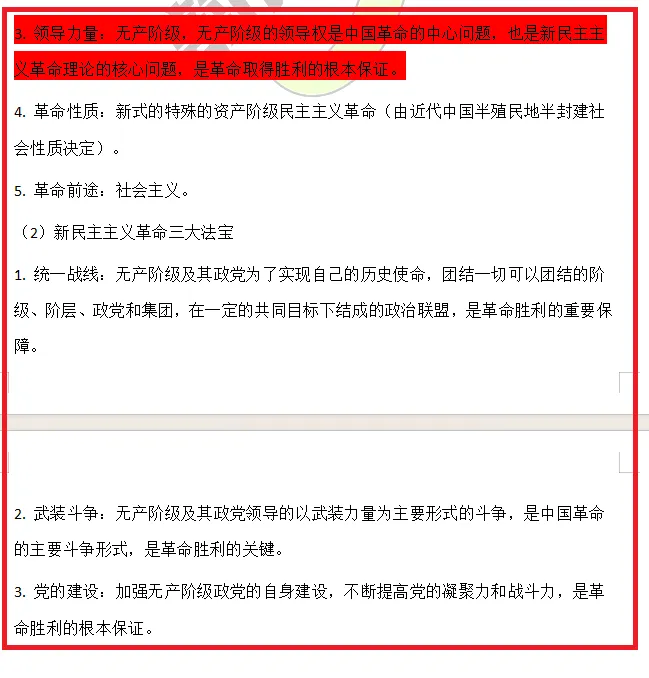 3. 领导力量：无产阶级，无产阶级的领导权是中国革命的中心问题，也是新民主主义革命理论的核心问题，是革命取得胜利的根本保证。

4. 革命性质：新式的特殊的资产阶级民主主义革命（由近代中国半殖民地半封建社会性质决定）。

5. 革命前途：社会主义。

（2）新民主主义革命三大法宝

1. 统一战线：无产阶级及其政党为了实现自己的历史使命，团结一切可以团结的阶级、阶层、政党和集团，在一定的共同目标下结成的政治联盟，是革命胜利的重要保障。

2. 武装斗争：无产阶级及其政党领导的以武装力量为主要形式的斗争，是中国革命的主要斗争形式，是革命胜利的关键。

3. 党的建设：加强无产阶级政党的自身建设，不断提高党的凝聚力和战斗力，是革命胜利的根本保证。